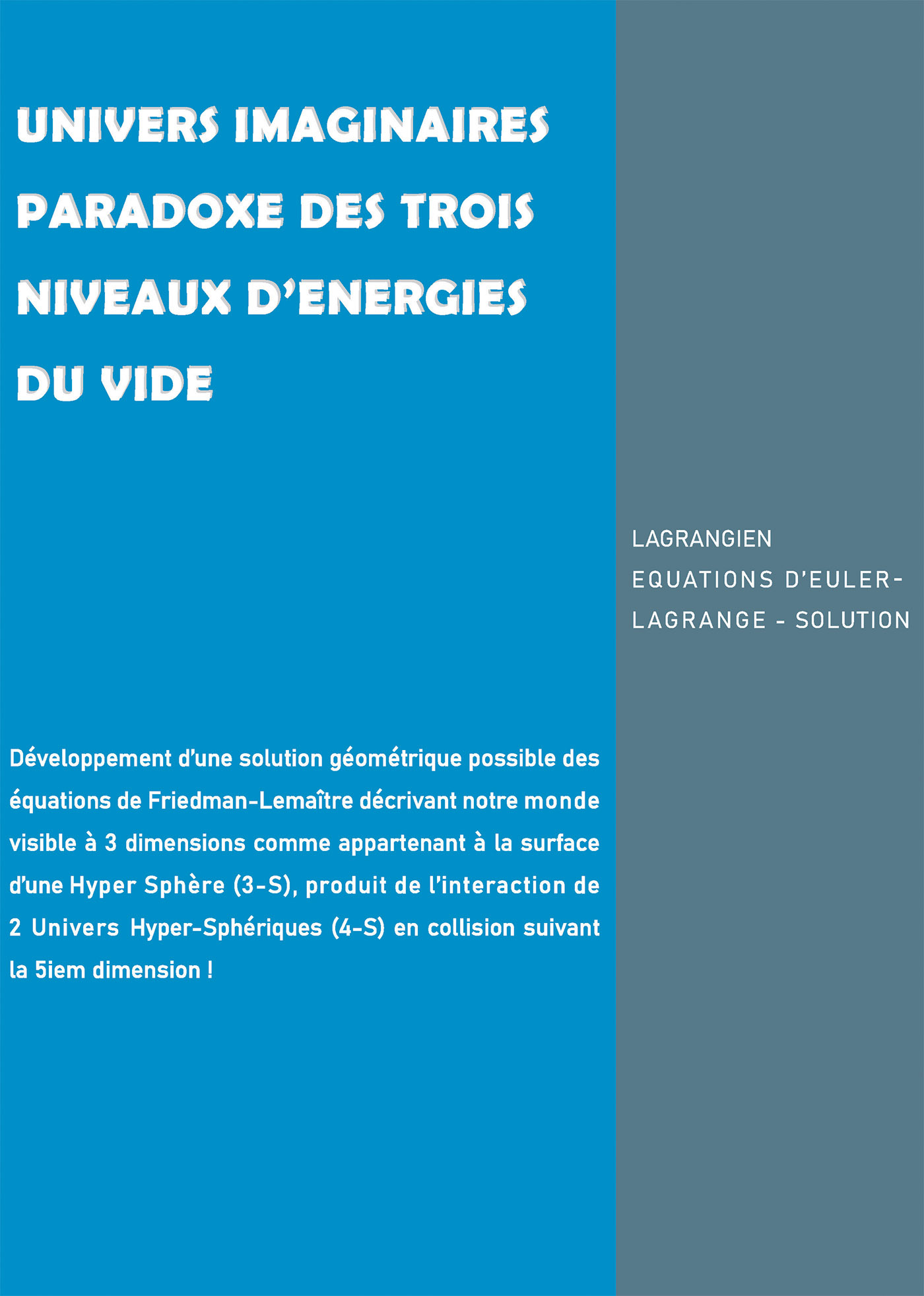 UNIVERS IMAGINAIRES PARADOXE DES TROIS NIVEAUX D'ENERGIES DU VIDE

LAGRANGIEN
EQUATIONS D'EULER-LAGRANGE - SOLUTION

Développement d'une solution géométrique possible des équations de Friedman-Lemaître décrivant notre monde visible à 3 dimensions comme appartenant à la surface d'une Hyper Sphère (3-S), produit de l'interaction de 2 Univers Hyper-Sphériques (4-S) en collision suivant la 5iem dimension !